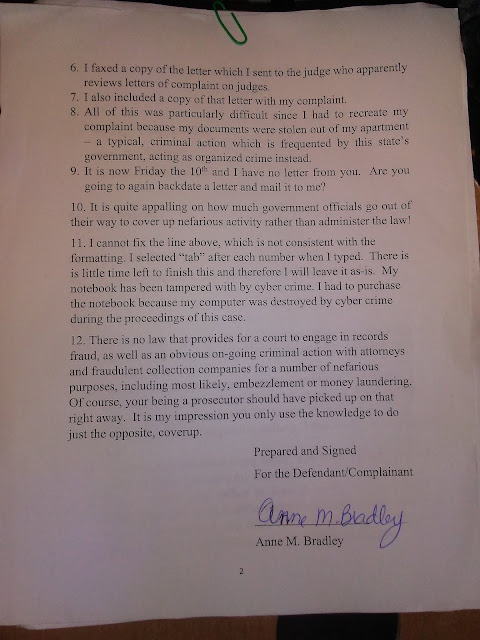 6. I faxed a copy of the letter which I sent to the judge who apparently reviews letters of complaint on judges.
7. I also included a copy of that letter with my complaint.
8. All of this was particularly difficult since I had to recreate my complaint because my documents were stolen out of my apartment – a typical, criminal action which is frequented by this state's government, acting as organized crime instead.
9. It is now Friday the $10^{th}$ and I have no letter from you. Are you going to again backdate a letter and mail it to me?

10. It is quite appalling on how much government officials go out of their way to cover up nefarious activity rather than administer the law!

11. I cannot fix the line above, which is not consistent with the formatting. I selected "tab" after each number when I typed. There is is little time left to finish this and therefore I will leave it as-is. My notebook has been tampered with by cyber crime. I had to purchase the notebook because my computer was destroyed by cyber crime during the proceedings of this case.

12. There is no law that provides for a court to engage in records fraud, as well as an obvious on-going criminal action with attorneys and fraudulent collection companies for a number of nefarious purposes, including most likely, embezzlement or money laundering. Of course, your being a prosecutor should have picked up on that right away. It is my impression you only use the knowledge to do just the opposite, coverup.

Prepared and Signed
For the Defendant/Complainant

Anne M. Bradley
Anne M. Bradley

2